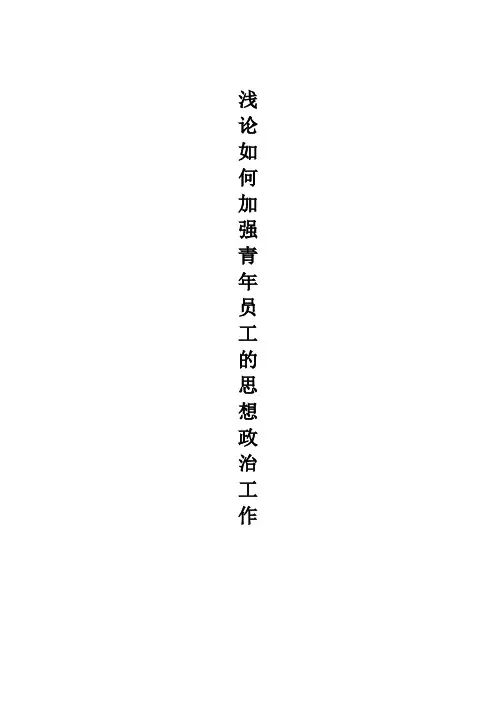 浅论如何加强青年员工的思想政治工作